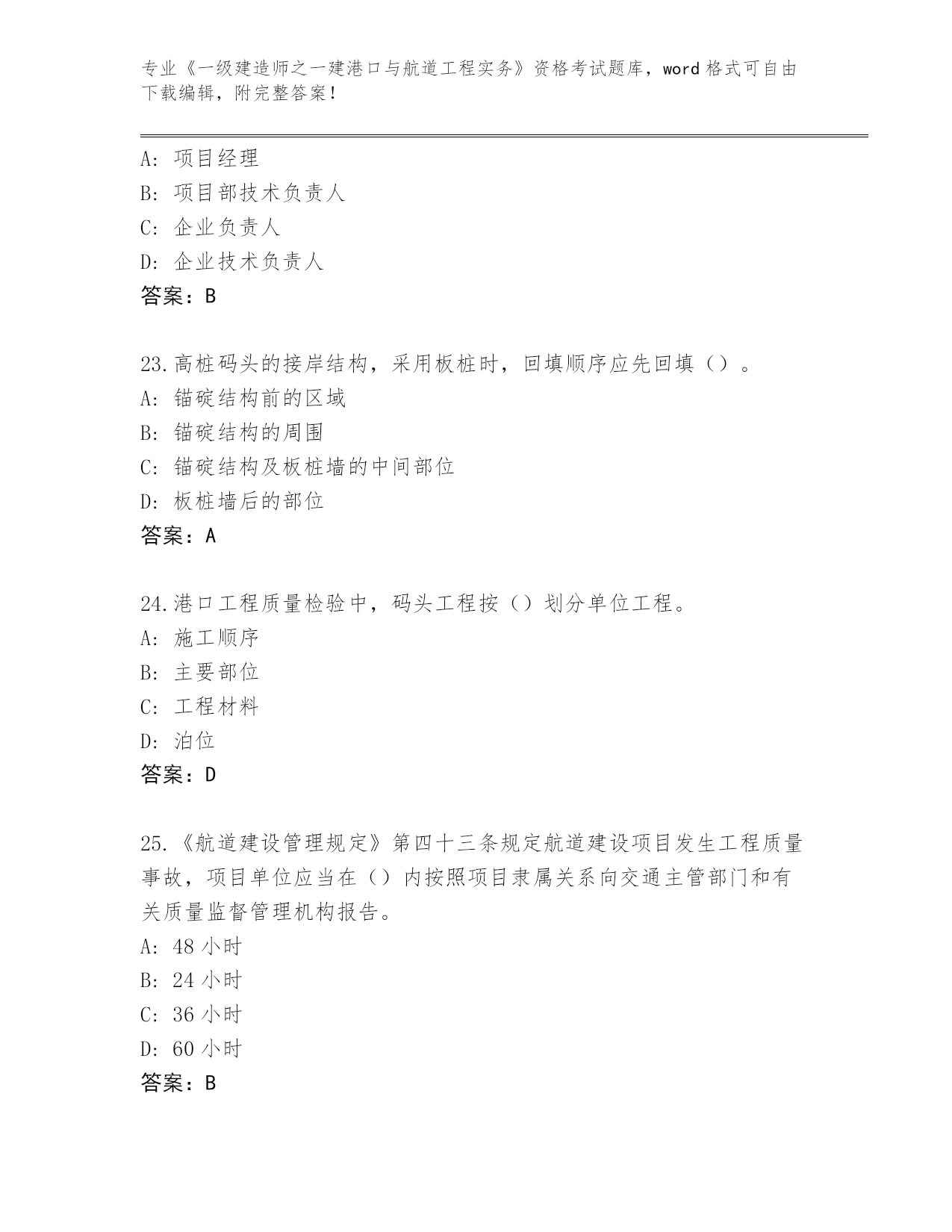 专业《一级建造师之一建港口与航道工程实务》资格考试题库，word 格式可自由下载编辑，附完整答案！

A：项目经理
B：项目部技术负责人
C：企业负责人
D：企业技术负责人
答案：B

23.高桩码头的接岸结构，采用板桩时，回填顺序应先回填（）。
A：锚碇结构前的区域
B：锚碇结构的周围
C：锚碇结构及板桩墙的中间部位
D：板桩墙后的部位
答案：A

24.港口工程质量检验中，码头工程按（）划分单位工程。
A：施工顺序
B：主要部位
C：工程材料
D：泊位
答案：D

25.《航道建设管理规定》第四十三条规定航道建设项目发生工程质量事故，项目单位应当在（）内按照项目隶属关系向交通主管部门和有关质量监督管理机构报告。
A：48 小时
B：24 小时
C：36 小时
D：60 小时
答案：B